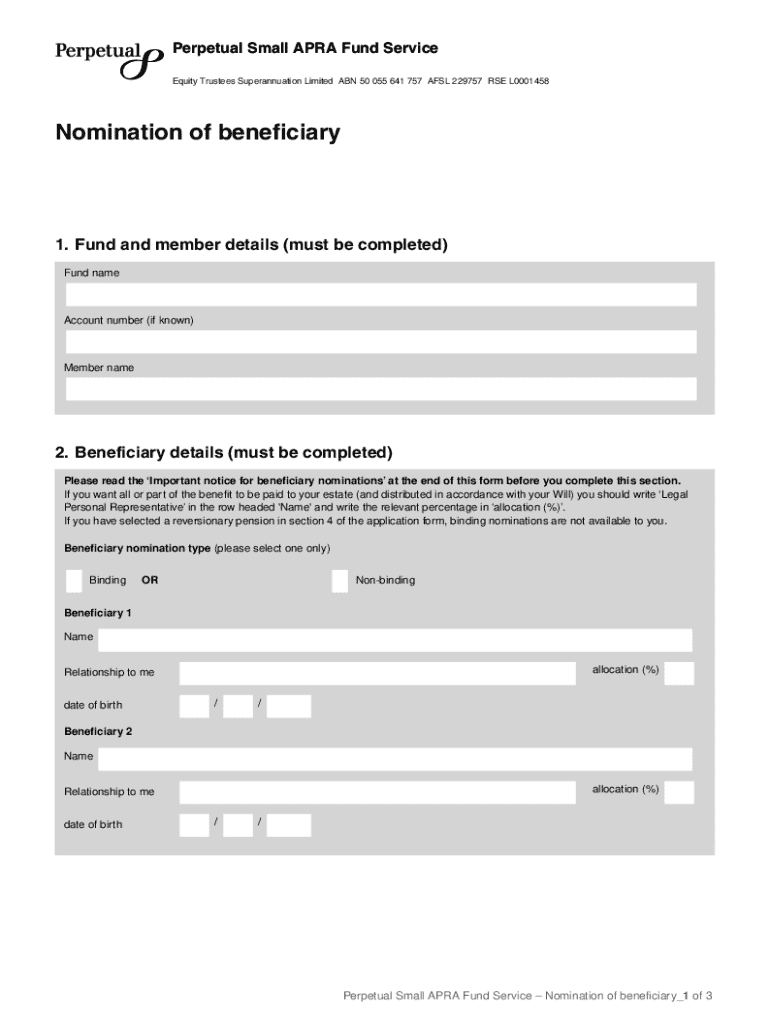 Perpetual

Perpetual Small APRA Fund Service

Equity Trustees Superannuation Limited ABN 50 055 641 757 AFSL 229757 RSE L0001458

Nomination of beneficiary

1. Fund and member details (must be completed)

Fund name

Account number (if known)

Member name

2. Beneficiary details (must be completed)

Please read the 'Important notice for beneficiary nominations' at the end of this form before you complete this section.
If you want all or part of the benefit to be paid to your estate (and distributed in accordance with your Will) you should write 'Legal Personal Representative' in the row headed 'Name' and write the relevant percentage in 'allocation (%)'.
If you have selected a reversionary pension in section 4 of the application form, binding nominations are not available to you.

Beneficiary nomination type (please select one only)

Binding OR

Non-binding

Beneficiary 1

Name

Relationship to me

allocation (%)

date of birth / /

Beneficiary 2

Name

Relationship to me

allocation (%)

date of birth / /

Perpetual Small APRA Fund Service – Nomination of beneficiary_1 of 3